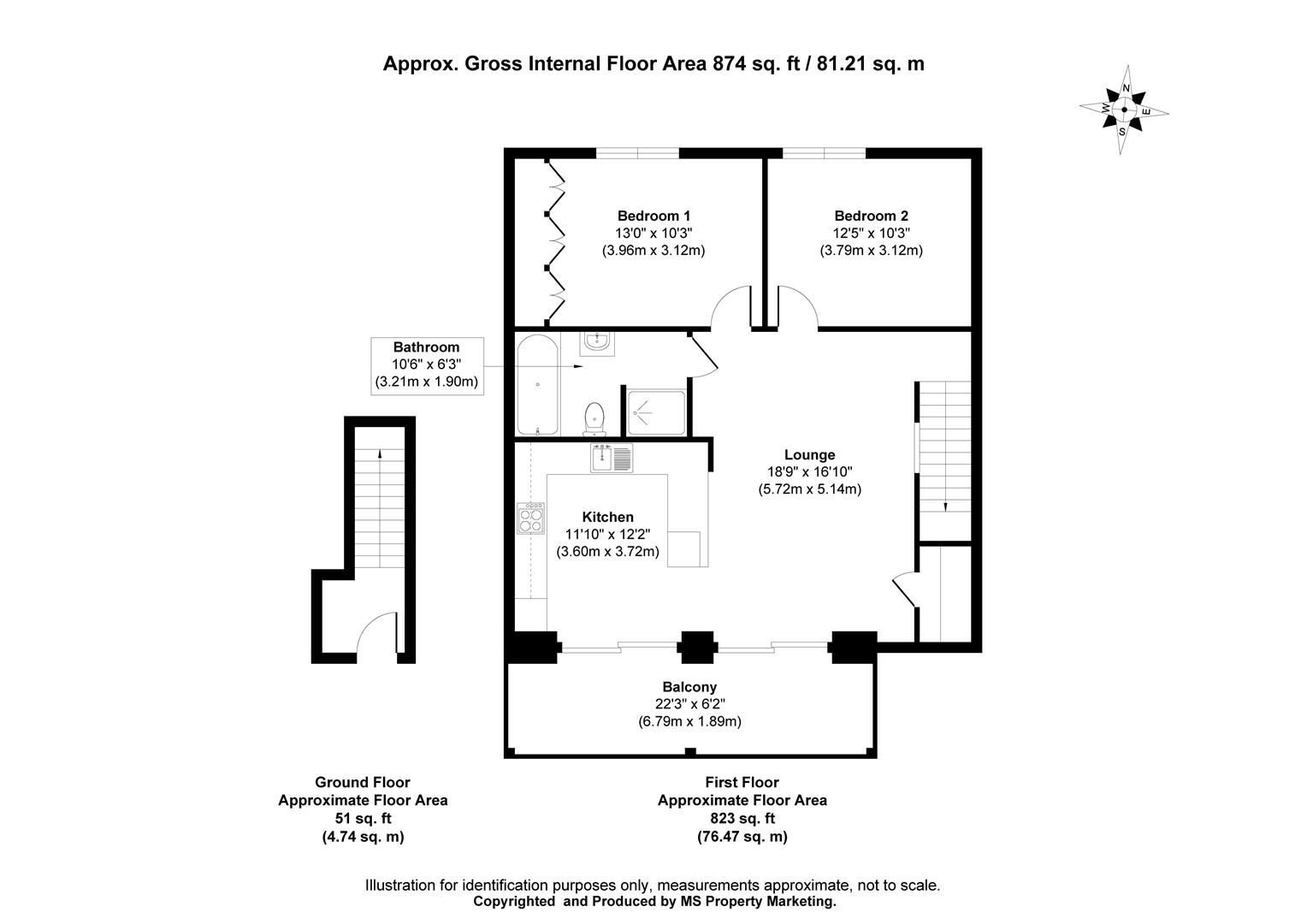 Approx. Gross Internal Floor Area 874 sq. ft / 81.21 sq. m

N
E
S
W

Bedroom 1
13'0" x 10'3"
(3.96m x 3.12m)

Bedroom 2
12'5" x 10'3"
(3.79m x 3.12m)

Bathroom
10'6" x 6'3"
(3.21m x 1.90m)

Lounge
18'9" x 16'10"
(5.72m x 5.14m)

Kitchen
11'10" x 12'2"
(3.60m x 3.72m)

Balcony
22'3" x 6'2"
(6.79m x 1.89m)

Ground Floor
Approximate Floor Area
51 sq. ft
(4.74 sq. m)

First Floor
Approximate Floor Area
823 sq. ft
(76.47 sq. m)

Illustration for identification purposes only, measurements approximate, not to scale.
Copyrighted and Produced by MS Property Marketing.